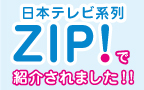 日本テレビ系列
ZIP!で
紹介されました!!